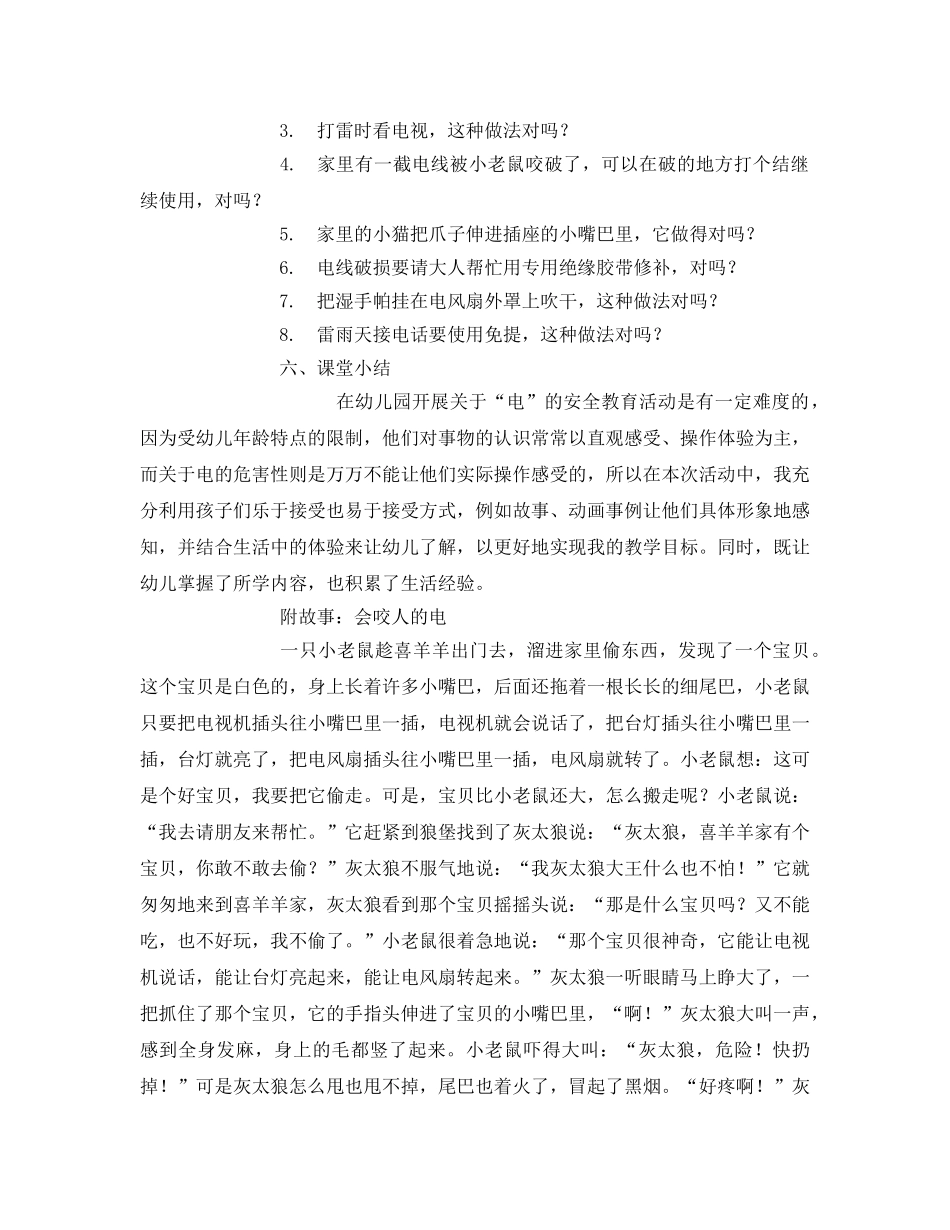 3. 打雷时看电视，这种做法对吗？

4. 家里有一截电线被小老鼠咬破了，可以在破的地方打个结继续使用，对吗？

5. 家里的小猫把爪子伸进插座的小嘴巴里，它做得对吗？

6. 电线破损要请大人帮忙用专用绝缘胶带修补，对吗？

7. 把湿手帕挂在电风扇外罩上吹干，这种做法对吗？

8. 雷雨天接电话要使用免提，这种做法对吗？

六、课堂小结

在幼儿园开展关于“电”的安全教育活动是有一定难度的，因为受幼儿年龄特点的限制，他们对事物的认识常常以直观感受、操作体验为主，而关于电的危害性则是万万不能让他们实际操作感受的，所以在本次活动中，我充分利用孩子们乐于接受也易于接受方式，例如故事、动画事例让他们具体形象地感知，并结合生活中的体验来让幼儿了解，以更好地实现我的教学目标。同时，既让幼儿掌握了所学内容，也积累了生活经验。

附故事：会咬人的电

一只小老鼠趁喜羊羊出门去，溜进家里偷东西，发现了一个宝贝。这个宝贝是白色的，身上长着许多小嘴巴，后面还拖着一根长长的细尾巴，小老鼠只要把电视机插头往小嘴巴里一插，电视机就会说话了，把台灯插头往小嘴巴里一插，台灯就亮了，把电风扇插头往小嘴巴里一插，电风扇就转了。小老鼠想：这可是个好宝贝，我要把它偷走。可是，宝贝比小老鼠还大，怎么搬走呢？小老鼠说：“我去请朋友来帮忙。”它赶紧到狼堡找到了灰太狼说：“灰太狼，喜羊羊家有个宝贝，你敢不敢去偷？”灰太狼不服气地说：“我灰太狼大王什么也不怕！”它就匆匆地来到喜羊羊家，灰太狼看到那个宝贝摇摇头说：“那是什么宝贝吗？又不能吃，也不好玩，我不偷了。”小老鼠很着急地说：“那个宝贝很神奇，它能让电视机说话，能让台灯亮起来，能让电风扇转起来。”灰太狼一听眼睛马上睁大了，一把抓住了那个宝贝，它的手指头伸进了宝贝的小嘴巴里，“啊！”灰太狼大叫一声，感到全身发麻，身上的毛都竖了起来。小老鼠吓得大叫：“灰太狼，危险！快扔掉！”可是灰太狼怎么甩也甩不掉，尾巴也着火了，冒起了黑烟。“好疼啊！”灰